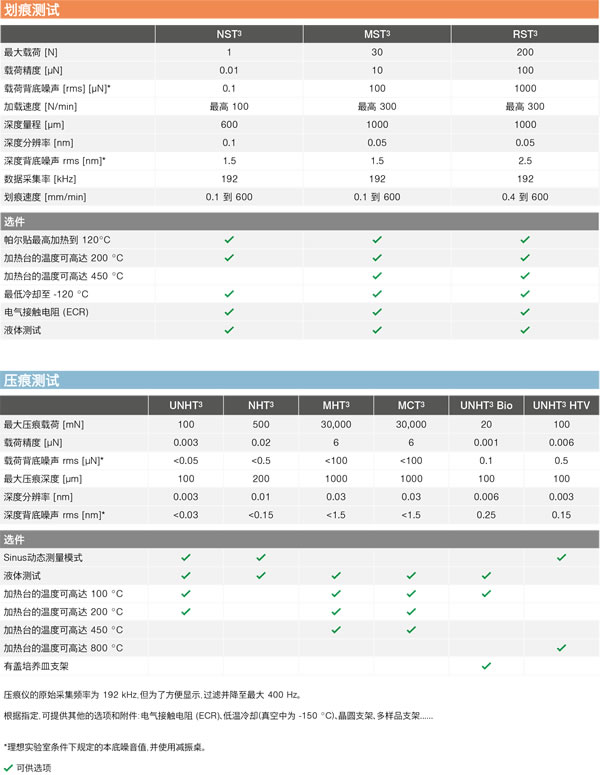 划痕测试

| | NST³ | MST³ | RST³ |
|---|---|---|---|
| 最大载荷 [N] | 1 | 30 | 200 |
| 载荷精度 [μN] | 0.01 | 10 | 100 |
| 载荷背底噪声 [rms] [μN]* | 0.1 | 100 | 1000 |
| 加载速度 [N/min] | 最高 100 | 最高 300 | 最高 300 |
| 深度量程 [μm] | 600 | 1000 | 1000 |
| 深度分辨率 [nm] | 0.1 | 0.05 | 0.05 |
| 深度背底噪声 rms [nm]* | 1.5 | 1.5 | 2.5 |
| 数据采集率 [kHz] | 192 | 192 | 192 |
| 划痕速度 [mm/min] | 0.1 到 600 | 0.1 到 600 | 0.4 到 600 |
| 选件 | | | |
| 帕尔贴最高加热到 120°C | ✓ | ✓ | ✓ |
| 加热台的温度可高达 200 °C | ✓ | ✓ | ✓ |
| 加热台的温度可高达 450 °C | | ✓ | ✓ |
| 最低冷却至 -120 °C | ✓ | ✓ | ✓ |
| 电气接触电阻 (ECR) | ✓ | ✓ | ✓ |
| 液体测试 | ✓ | ✓ | ✓ |

压痕测试

| | UNHT³ | NHT³ | MHT³ | MCT³ | UNHT³ Bio | UNHT³ HTV |
|---|---|---|---|---|---|---|
| 最大压痕载荷 [mN] | 100 | 500 | 30,000 | 30,000 | 20 | 100 |
| 载荷精度 [μN] | 0.003 | 0.02 | 6 | 6 | 0.001 | 0.006 |
| 载荷背底噪声 rms [μN]* | <0.05 | <0.5 | <100 | <100 | 0.1 | 0.5 |
| 最大压痕深度 [μm] | 100 | 200 | 1000 | 1000 | 100 | 100 |
| 深度分辨率 [nm] | 0.003 | 0.01 | 0.03 | 0.03 | 0.006 | 0.003 |
| 深度背底噪声 rms [nm]* | <0.03 | <0.15 | <1.5 | <1.5 | 0.25 | 0.15 |
| 选件 | | | | | | |
| Sinus动态测量模式 | ✓ | ✓ | | | | ✓ |
| 液体测试 | ✓ | ✓ | ✓ | ✓ | ✓ | |
| 加热台的温度可高达 100 °C | ✓ | | ✓ | ✓ | ✓ | |
| 加热台的温度可高达 200 °C | ✓ | | ✓ | ✓ | | |
| 加热台的温度可高达 450 °C | | | ✓ | ✓ | | |
| 加热台的温度可高达 800 °C | | | | | | ✓ |
| 有盖培养皿支架 | | | | | ✓ | |

压痕仪的原始采集频率为 192 kHz,但为了方便显示,过滤并降至最大 400 Hz。

根据指定,可提供其他的选项和附件:电气接触电阻 (ECR)、低温冷却(真空中为 -150 °C)、晶圆支架、多样品支架……

*理想实验室条件下规定的本底噪音值,并使用减振桌。

✓ 可供选项